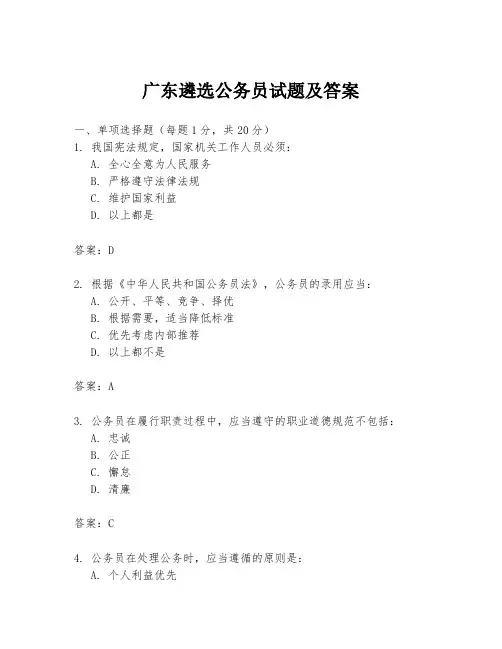 广东遴选公务员试题及答案

一、单项选择题（每题1分，共20分）

1. 我国宪法规定，国家机关工作人员必须：
A. 全心全意为人民服务
B. 严格遵守法律法规
C. 维护国家利益
D. 以上都是

答案：D

2. 根据《中华人民共和国公务员法》，公务员的录用应当：
A. 公开、平等、竞争、择优
B. 根据需要，适当降低标准
C. 优先考虑内部推荐
D. 以上都不是

答案：A

3. 公务员在履行职责过程中，应当遵守的职业道德规范不包括：
A. 忠诚
B. 公正
C. 懈怠
D. 清廉

答案：C

4. 公务员在处理公务时，应当遵循的原则是：
A. 个人利益优先